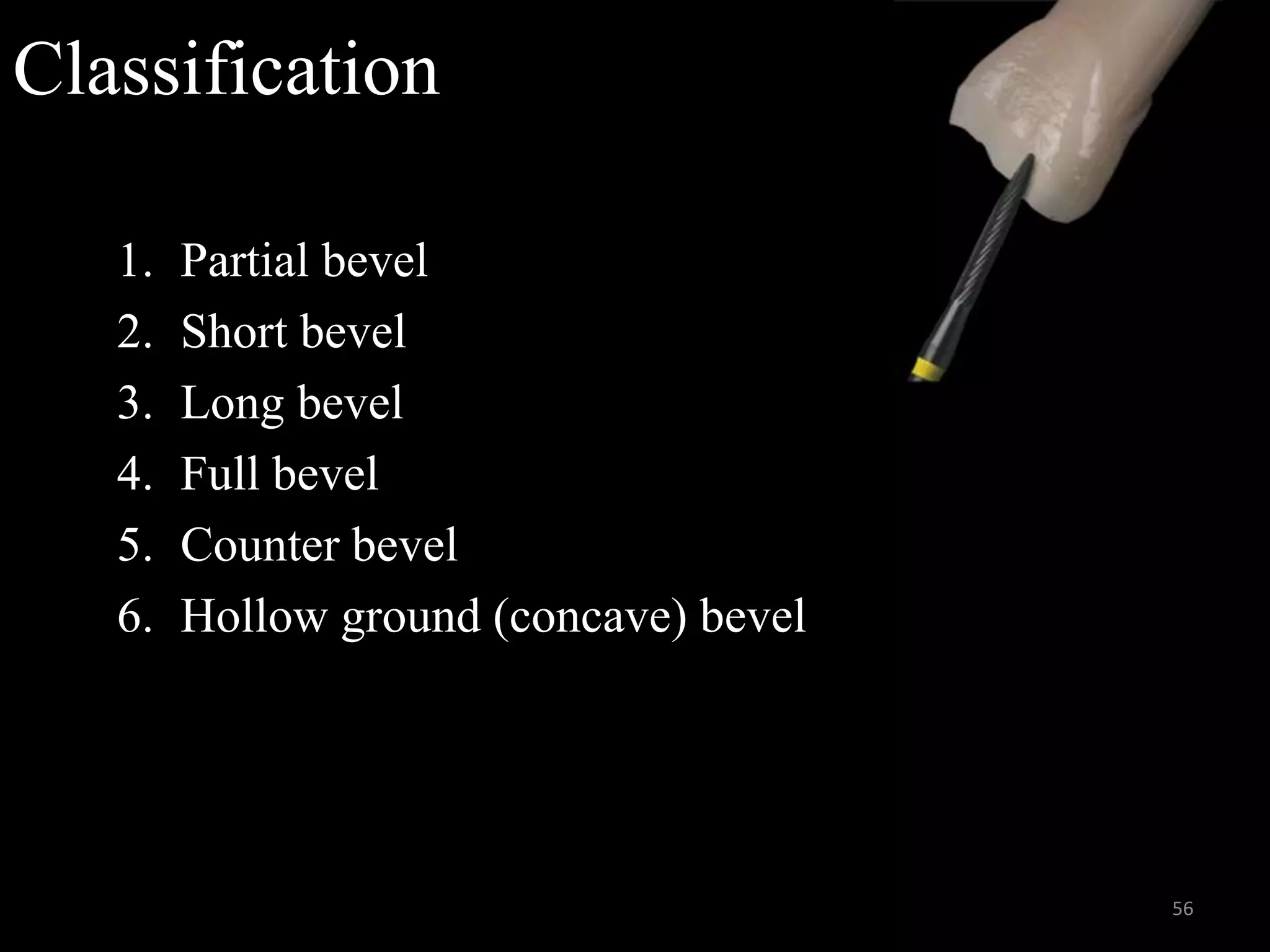 Classification

1. Partial bevel
2. Short bevel
3. Long bevel
4. Full bevel
5. Counter bevel
6. Hollow ground (concave) bevel

56